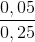 $\frac{0,05}{0,25}$